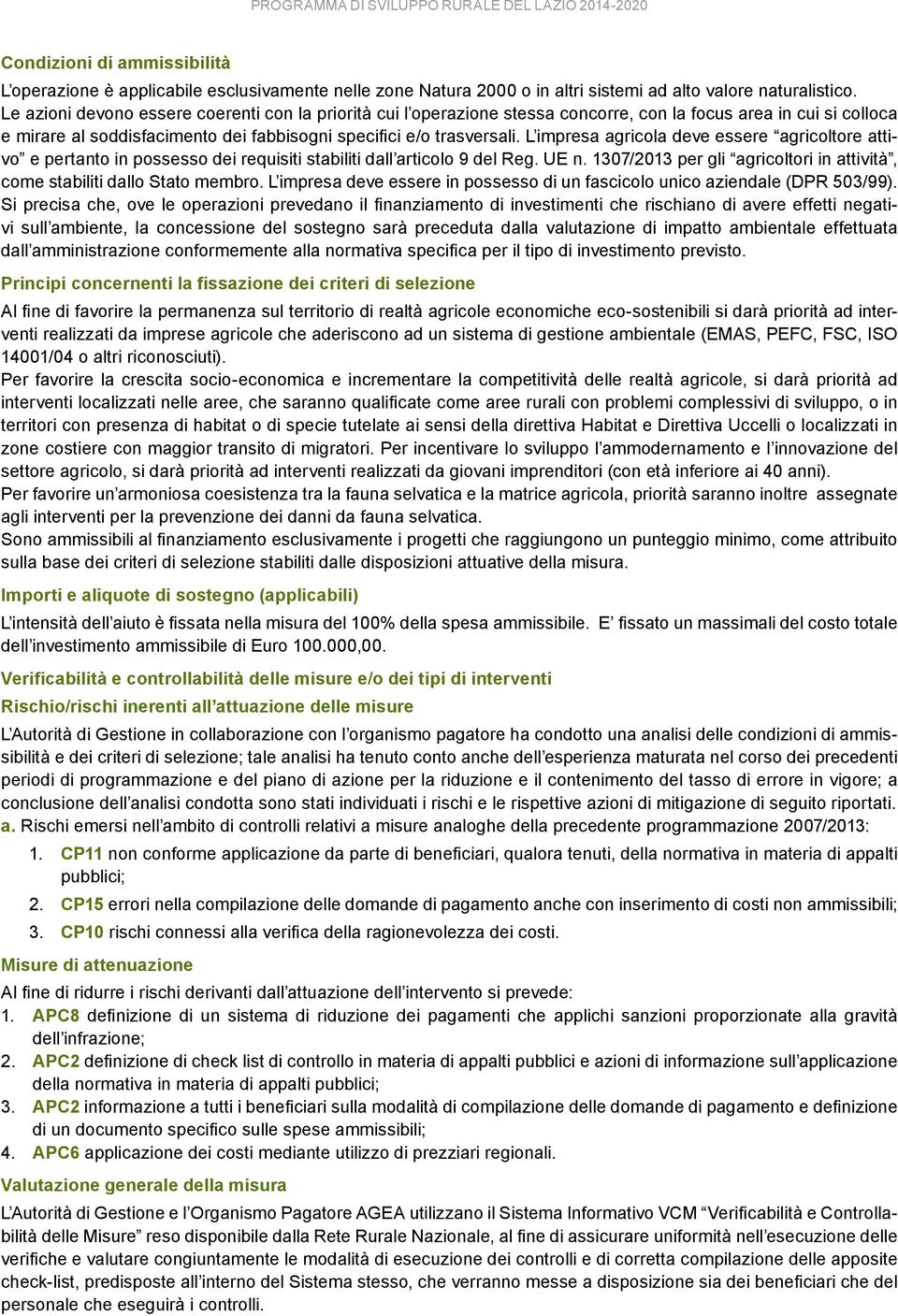 PROGRAMMA DI SVILUPPO RURALE DEL LAZIO 2014-2020

Condizioni di ammissibilità

L'operazione è applicabile esclusivamente nelle zone Natura 2000 o in altri sistemi ad alto valore naturalistico. Le azioni devono essere coerenti con la priorità cui l'operazione stessa concorre, con la focus area in cui si colloca e mirare al soddisfacimento dei fabbisogni specifici e/o trasversali. L'impresa agricola deve essere "agricoltore attivo" e pertanto in possesso dei requisiti stabiliti dall'articolo 9 del Reg. UE n. 1307/2013 per gli "agricoltori in attività", come stabiliti dallo Stato membro. L'impresa deve essere in possesso di un fascicolo unico aziendale (DPR 503/99). Si precisa che, ove le operazioni prevedano il finanziamento di investimenti che rischiano di avere effetti negativi sull'ambiente, la concessione del sostegno sarà preceduta dalla valutazione di impatto ambientale effettuata dall'amministrazione conformemente alla normativa specifica per il tipo di investimento previsto.

Principi concernenti la fissazione dei criteri di selezione

Al fine di favorire la permanenza sul territorio di realtà agricole economiche eco-sostenibili si darà priorità ad interventi realizzati da imprese agricole che aderiscono ad un sistema di gestione ambientale (EMAS, PEFC, FSC, ISO 14001/04 o altri riconosciuti).

Per favorire la crescita socio-economica e incrementare la competitività delle realtà agricole, si darà priorità ad interventi localizzati nelle aree, che saranno qualificate come aree rurali con problemi complessivi di sviluppo, o in territori con presenza di habitat o di specie tutelate ai sensi della direttiva Habitat e Direttiva Uccelli o localizzati in zone costiere con maggior transito di migratori. Per incentivare lo sviluppo l'ammodernamento e l'innovazione del settore agricolo, si darà priorità ad interventi realizzati da giovani imprenditori (con età inferiore ai 40 anni).

Per favorire un'armoniosa coesistenza tra la fauna selvatica e la matrice agricola, priorità saranno inoltre assegnate agli interventi per la prevenzione dei danni da fauna selvatica.

Sono ammissibili al finanziamento esclusivamente i progetti che raggiungono un punteggio minimo, come attribuito sulla base dei criteri di selezione stabiliti dalle disposizioni attuative della misura.

Importi e aliquote di sostegno (applicabili)

L'intensità dell'aiuto è fissata nella misura del 100% della spesa ammissibile. E' fissato un massimali del costo totale dell'investimento ammissibile di Euro 100.000,00.

Verificabilità e controllabilità delle misure e/o dei tipi di interventi

Rischio/rischi inerenti all'attuazione delle misure

L'Autorità di Gestione in collaborazione con l'organismo pagatore ha condotto una analisi delle condizioni di ammissibilità e dei criteri di selezione; tale analisi ha tenuto conto anche dell'esperienza maturata nel corso dei precedenti periodi di programmazione e del piano di azione per la riduzione e il contenimento del tasso di errore in vigore; a conclusione dell'analisi condotta sono stati individuati i rischi e le rispettive azioni di mitigazione di seguito riportati.

a. Rischi emersi nell'ambito di controlli relativi a misure analoghe della precedente programmazione 2007/2013:

1. CP11 non conforme applicazione da parte di beneficiari, qualora tenuti, della normativa in materia di appalti pubblici;
2. CP15 errori nella compilazione delle domande di pagamento anche con inserimento di costi non ammissibili;
3. CP10 rischi connessi alla verifica della ragionevolezza dei costi.

Misure di attenuazione

Al fine di ridurre i rischi derivanti dall'attuazione dell'intervento si prevede:
1. APC8 definizione di un sistema di riduzione dei pagamenti che applichi sanzioni proporzionate alla gravità dell'infrazione;
2. APC2 definizione di check list di controllo in materia di appalti pubblici e azioni di informazione sull'applicazione della normativa in materia di appalti pubblici;
3. APC2 informazione a tutti i beneficiari sulla modalità di compilazione delle domande di pagamento e definizione di un documento specifico sulle spese ammissibili;
4. APC6 applicazione dei costi mediante utilizzo di prezziari regionali.

Valutazione generale della misura

L'Autorità di Gestione e l'Organismo Pagatore AGEA utilizzano il Sistema Informativo VCM "Verificabilità e Controllabilità delle Misure" reso disponibile dalla Rete Rurale Nazionale, al fine di assicurare uniformità nell'esecuzione delle verifiche e valutare congiuntamente le modalità di esecuzione dei controlli e di corretta compilazione delle apposite check-list, predisposte all'interno del Sistema stesso, che verranno messe a disposizione sia dei beneficiari che del personale che eseguirà i controlli.